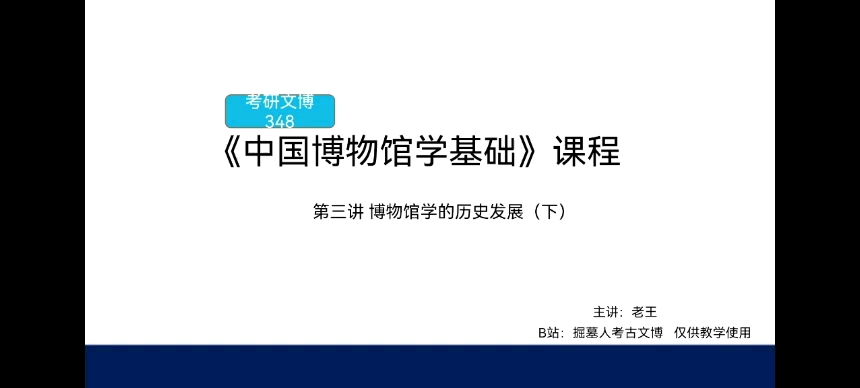 考研文博
348

《中国博物馆学基础》课程

第三讲 博物馆学的历史发展（下）

主讲：老王

B站：掘墓人考古文博 仅供教学使用